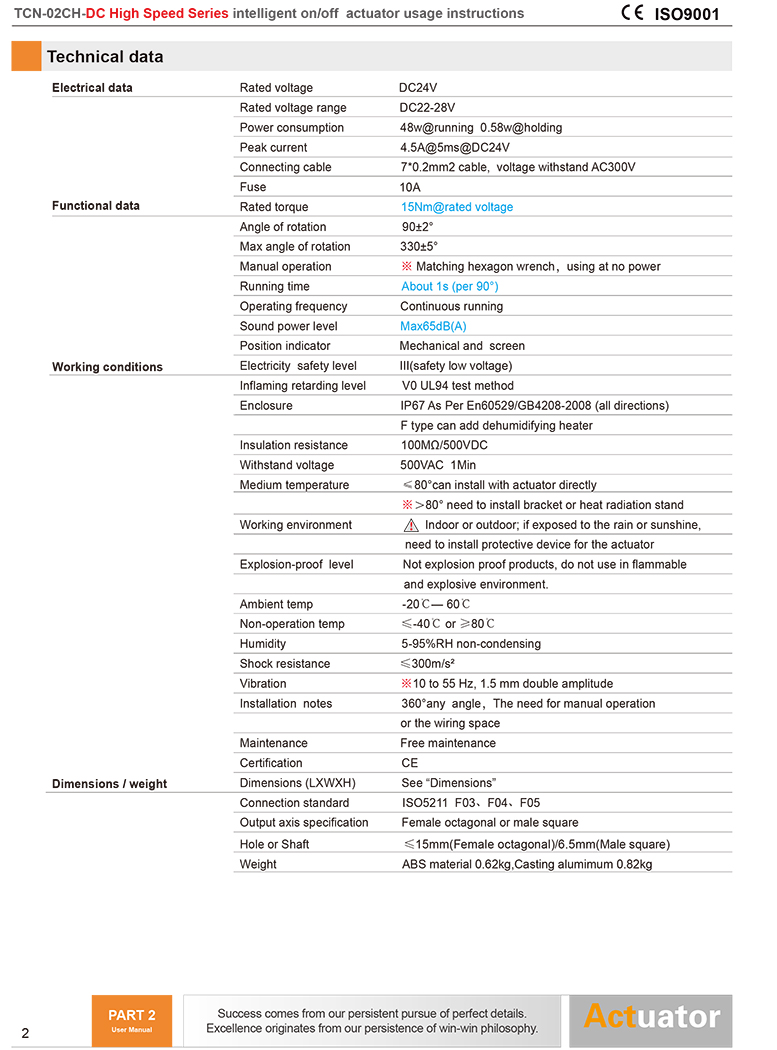 TCN-02CH-DC High Speed Series intelligent on/off actuator usage instructions CE ISO9001

Technical data

| | | |
|---|---|---|
| Electrical data | Rated voltage | DC24V |
| | Rated voltage range | DC22-28V |
| | Power consumption | 48w@running 0.58w@holding |
| | Peak current | 4.5A@5ms@DC24V |
| | Connecting cable | 7*0.2mm2 cable, voltage withstand AC300V |
| | Fuse | 10A |
| Functional data | Rated torque | 15Nm@rated voltage |
| | Angle of rotation | 90±2° |
| | Max angle of rotation | 330±5° |
| | Manual operation | ※ Matching hexagon wrench, using at no power |
| | Running time | About 1s (per 90°) |
| | Operating frequency | Continuous running |
| | Sound power level | Max65dB(A) |
| | Position indicator | Mechanical and screen |
| Working conditions | Electricity safety level | III(safety low voltage) |
| | Inflaming retarding level | V0 UL94 test method |
| | Enclosure | IP67 As Per En60529/GB4208-2008 (all directions) |
| | | F type can add dehumidifying heater |
| | Insulation resistance | 100MΩ/500VDC |
| | Withstand voltage | 500VAC 1Min |
| | Medium temperature | ≤80°can install with actuator directly |
| | | ※>80° need to install bracket or heat radiation stand |
| | Working environment | Indoor or outdoor; if exposed to the rain or sunshine, need to install protective device for the actuator |
| | Explosion-proof level | Not explosion proof products, do not use in flammable and explosive environment. |
| | Ambient temp | -20℃— 60℃ |
| | Non-operation temp | ≤-40℃ or ≥80℃ |
| | Humidity | 5-95%RH non-condensing |
| | Shock resistance | ≤300m/s² |
| | Vibration | ※10 to 55 Hz, 1.5 mm double amplitude |
| | Installation notes | 360°any angle, The need for manual operation or the wiring space |
| | Maintenance | Free maintenance |
| | Certification | CE |
| Dimensions / weight | Dimensions (LXWXH) | See "Dimensions" |
| | Connection standard | ISO5211 F03、F04、F05 |
| | Output axis specification | Female octagonal or male square |
| | Hole or Shaft | ≤15mm(Female octagonal)/6.5mm(Male square) |
| | Weight | ABS material 0.62kg,Casting alumimum 0.82kg |

2 PART 2 User Manual

Success comes from our persistent pursue of perfect details.
Excellence originates from our persistence of win-win philosophy.

Actuator